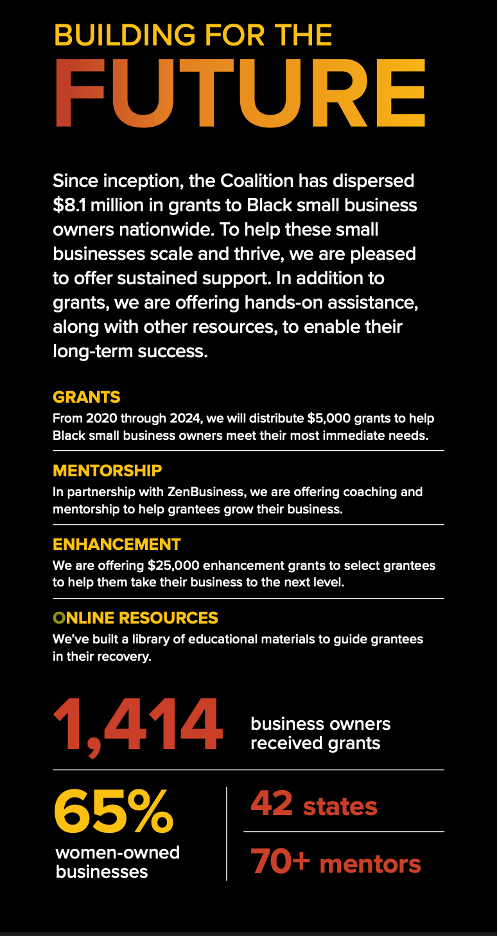 BUILDING FOR THE
FUTURE

Since inception, the Coalition has dispersed $8.1 million in grants to Black small business owners nationwide. To help these small businesses scale and thrive, we are pleased to offer sustained support. In addition to grants, we are offering hands-on assistance, along with other resources, to enable their long-term success.

GRANTS
From 2020 through 2024, we will distribute $5,000 grants to help Black small business owners meet their most immediate needs.

MENTORSHIP
In partnership with ZenBusiness, we are offering coaching and mentorship to help grantees grow their business.

ENHANCEMENT
We are offering $25,000 enhancement grants to select grantees to help them take their business to the next level.

ONLINE RESOURCES
We've built a library of educational materials to guide grantees in their recovery.

1,414 business owners received grants

65% women-owned businesses

42 states

70+ mentors